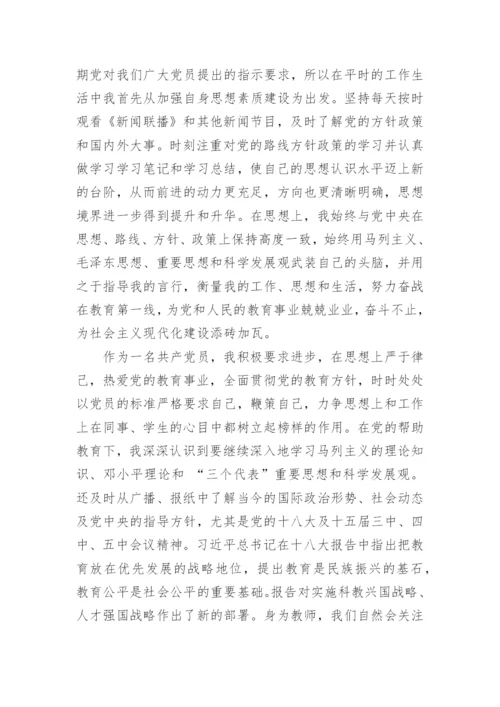 期党对我们广大党员提出的指示要求，所以在平时的工作生活中我首先从加强自身思想素质建设为出发。坚持每天按时观看《新闻联播》和其他新闻节目，及时了解党的方针政策和国内外大事。时刻注重对党的路线方针政策的学习并认真做学习学习笔记和学习总结，使自己的思想认识水平迈上新的台阶，从而前进的动力更充足，方向也更清晰明确，思想境界进一步得到提升和升华。在思想上，我始终与党中央在思想、路线、方针、政策上保持高度一致，始终用马列主义、毛泽东思想、重要思想和科学发展观武装自己的头脑，并用之于指导我的言行，衡量我的工作、思想和生活，努力奋战在教育第一线，为党和人民的教育事业兢兢业业，奋斗不止，为社会主义现代化建设添砖加瓦。

作为一名共产党员，我积极要求进步，在思想上严于律己，热爱党的教育事业，全面贯彻党的教育方针，时时处处以党员的标准严格要求自己，鞭策自己，力争思想上和工作上在同事、学生的心目中都树立起榜样的作用。在党的帮助教育下，我深深认识到要继续深入地学习马列主义的理论知识、邓小平理论和 “三个代表”重要思想和科学发展观。还及时从广播、报纸中了解当今的国际政治形势、社会动态及党中央的指导方针，尤其是党的十八大及十五届三中、四中、五中会议精神。习近平总书记在十八大报告中指出把教育放在优先发展的战略地位，提出教育是民族振兴的基石，教育公平是社会公平的重要基础。报告对实施科教兴国战略、人才强国战略作出了新的部署。身为教师，我们自然会关注